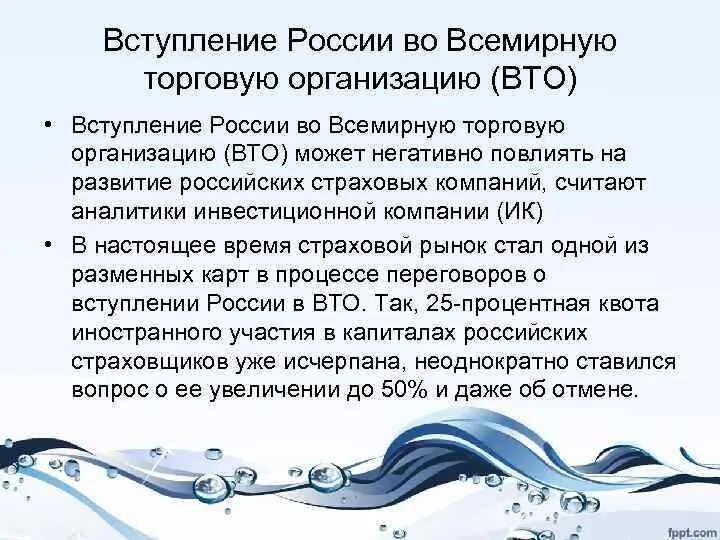 Вступление России во Всемирную торговую организацию (ВТО)

• Вступление России во Всемирную торговую организацию (ВТО) может негативно повлиять на развитие российских страховых компаний, считают аналитики инвестиционной компании (ИК)

• В настоящее время страховой рынок стал одной из разменных карт в процессе переговоров о вступлении России в ВТО. Так, 25-процентная квота иностранного участия в капиталах российских страховщиков уже исчерпана, неоднократно ставился вопрос о ее увеличении до 50% и даже об отмене.

fppt.com